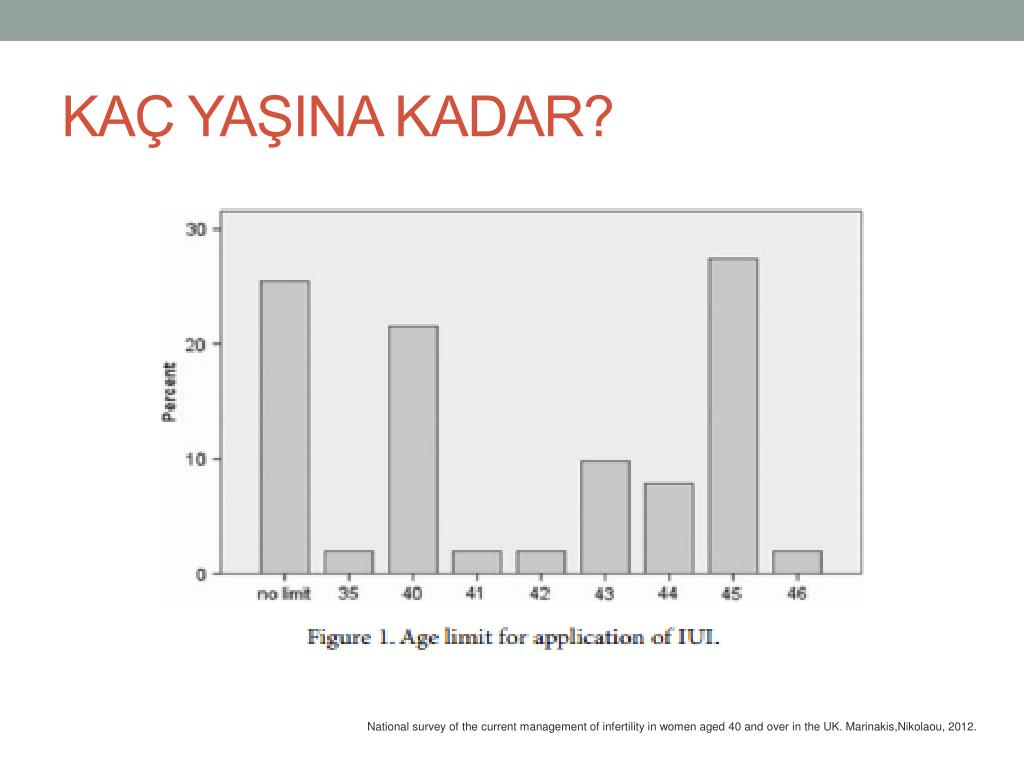 KAÇ YAŞINA KADAR?

30
20
10
0
Percent
no limit
35
40
41
42
43
44
45
46

Figure 1. Age limit for application of IUI.

National survey of the current management of infertility in women aged 40 and over in the UK. Marinakis,Nikolaou, 2012.